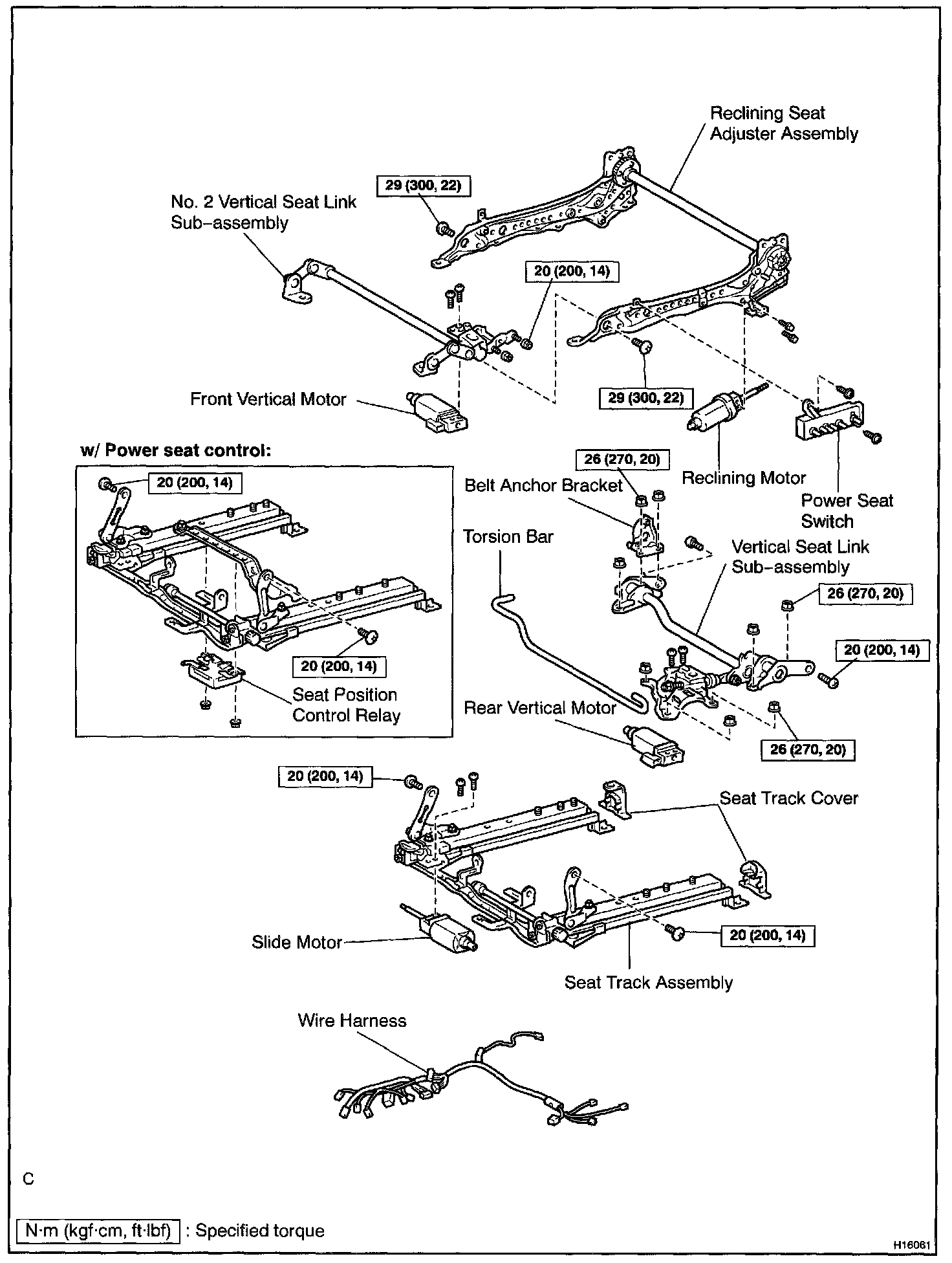 Reclining Seat Adjuster Assembly

29 (300, 22)

No. 2 Vertical Seat Link Sub-assembly

20 (200, 14)

Front Vertical Motor

29 (300, 22)

w/ Power seat control:

20 (200, 14)

20 (200, 14)

Seat Position Control Relay

26 (270, 20)

Belt Anchor Bracket

Reclining Motor

Power Seat Switch

Torsion Bar

Vertical Seat Link Sub-assembly

26 (270, 20)

20 (200, 14)

Rear Vertical Motor

26 (270, 20)

20 (200, 14)

Seat Track Cover

Slide Motor

20 (200, 14)

Seat Track Assembly

Wire Harness

C

N·m (kgf·cm, ft·lbf) : Specified torque

H16061